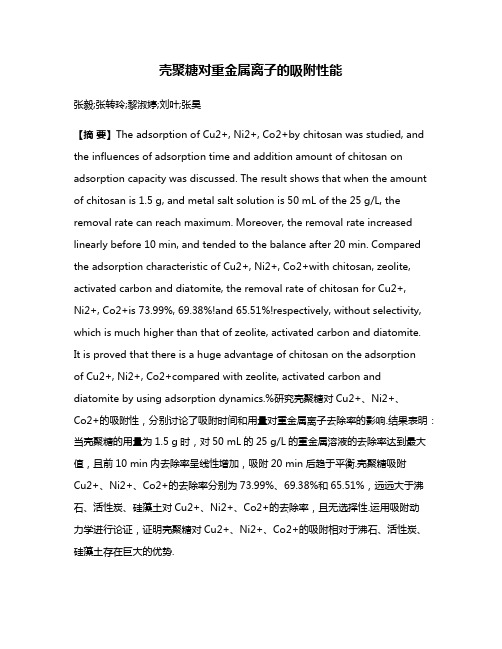 壳聚糖对重金属离子的吸附性能

张毅;张转玲;黎淑婷;刘叶;张昊

【摘 要】The adsorption of Cu2+, Ni2+, Co2+by chitosan was studied, and the influences of adsorption time and addition amount of chitosan on adsorption capacity was discussed. The result shows that when the amount of chitosan is 1.5 g, and metal salt solution is 50 mL of the 25 g/L, the removal rate can reach maximum. Moreover, the removal rate increased linearly before 10 min, and tended to the balance after 20 min. Compared the adsorption characteristic of Cu2+, Ni2+, Co2+with chitosan, zeolite, activated carbon and diatomite, the removal rate of chitosan for Cu2+, Ni2+, Co2+is 73.99%, 69.38%!and 65.51%!respectively, without selectivity, which is much higher than that of zeolite, activated carbon and diatomite. It is proved that there is a huge advantage of chitosan on the adsorption of Cu2+, Ni2+, Co2+compared with zeolite, activated carbon and diatomite by using adsorption dynamics.%研究壳聚糖对 Cu2+、Ni2+、Co2+的吸附性，分别讨论了吸附时间和用量对重金属离子去除率的影响.结果表明：当壳聚糖的用量为 1.5 g 时，对 50 mL 的 25 g/L 的重金属溶液的去除率达到最大值，且前 10 min 内去除率呈线性增加，吸附 20 min 后趋于平衡.壳聚糖吸附 Cu2+、Ni2+、Co2+的去除率分别为 73.99%、69.38%和 65.51%，远远大于沸石、活性炭、硅藻土对 Cu2+、Ni2+、Co2+的去除率，且无选择性.运用吸附动力学进行论证，证明壳聚糖对 Cu2+、Ni2+、Co2+的吸附相对于沸石、活性炭、硅藻土存在巨大的优势.